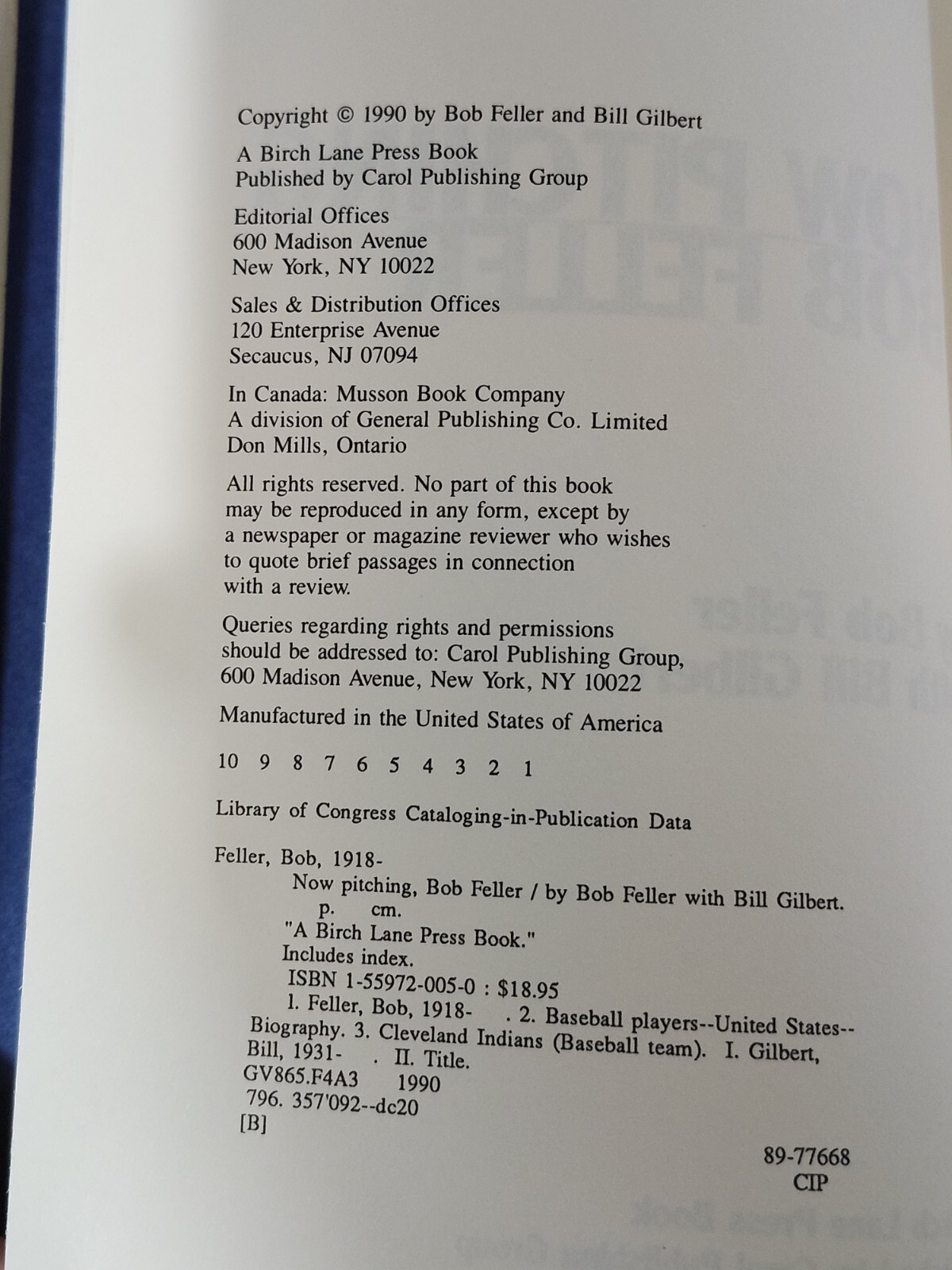 Copyright © 1990 by Bob Feller and Bill Gilbert

A Birch Lane Press Book
Published by Carol Publishing Group

Editorial Offices
600 Madison Avenue
New York, NY 10022

Sales & Distribution Offices
120 Enterprise Avenue
Secaucus, NJ 07094

In Canada: Musson Book Company
A division of General Publishing Co. Limited
Don Mills, Ontario

All rights reserved. No part of this book may be reproduced in any form, except by a newspaper or magazine reviewer who wishes to quote brief passages in connection with a review.

Queries regarding rights and permissions should be addressed to: Carol Publishing Group, 600 Madison Avenue, New York, NY 10022

Manufactured in the United States of America

10 9 8 7 6 5 4 3 2 1

Library of Congress Cataloging-in-Publication Data

Feller, Bob, 1918-
Now pitching, Bob Feller / by Bob Feller with Bill Gilbert.
p. cm.
"A Birch Lane Press Book."
Includes index.
ISBN 1-55972-005-0 : $18.95
1. Feller, Bob, 1918- . 2. Baseball players--United States--Biography. 3. Cleveland Indians (Baseball team). I. Gilbert, Bill, 1931- . II. Title.
GV865.F4A3 1990
796. 357'092--dc20
[B]

89-77668
CIP